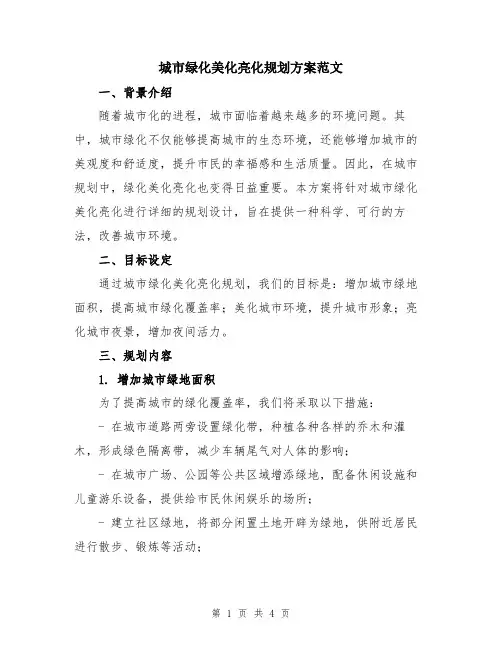 城市绿化美化亮化规划方案范文

一、背景介绍

随着城市化的进程，城市面临着越来越多的环境问题。其中，城市绿化不仅能够提高城市的生态环境，还能够增加城市的美观度和舒适度，提升市民的幸福感和生活质量。因此，在城市规划中，绿化美化亮化也变得日益重要。本方案将针对城市绿化美化亮化进行详细的规划设计，旨在提供一种科学、可行的方法，改善城市环境。

二、目标设定

通过城市绿化美化亮化规划，我们的目标是：增加城市绿地面积，提高城市绿化覆盖率；美化城市环境，提升城市形象；亮化城市夜景，增加夜间活力。

三、规划内容

1. 增加城市绿地面积

为了提高城市的绿化覆盖率，我们将采取以下措施：

- 在城市道路两旁设置绿化带，种植各种各样的乔木和灌木，形成绿色隔离带，减少车辆尾气对人体的影响；

- 在城市广场、公园等公共区域增添绿地，配备休闲设施和儿童游乐设备，提供给市民休闲娱乐的场所；

- 建立社区绿地，将部分闲置土地开辟为绿地，供附近居民进行散步、锻炼等活动；

第 1 页 共 4 页